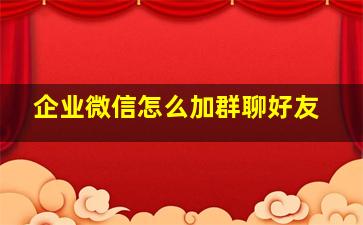 企业微信怎么加群聊好友